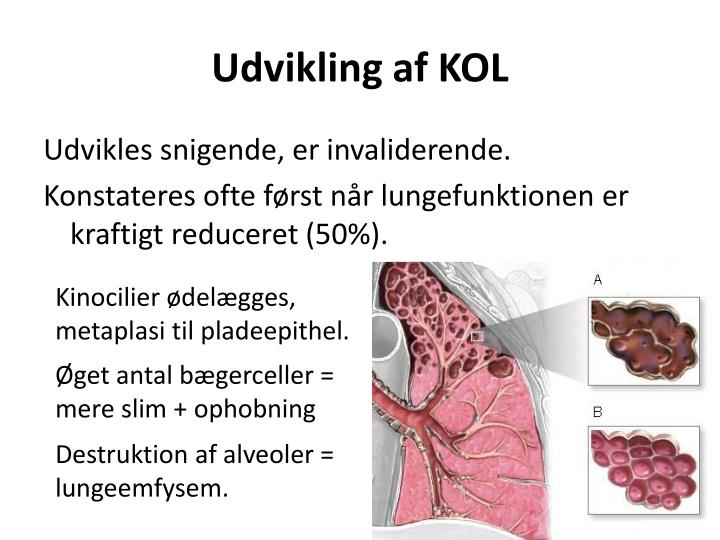 Udvikling af KOL

Udvikles snigende, er invaliderende.

Konstateres ofte først når lungefunktionen er kraftigt reduceret (50%).

Kinocilier ødelægges, metaplasi til pladeepithel.

Øget antal bægerceller = mere slim + ophobning

Destruktion af alveoler = lungeemfysem.

A

B